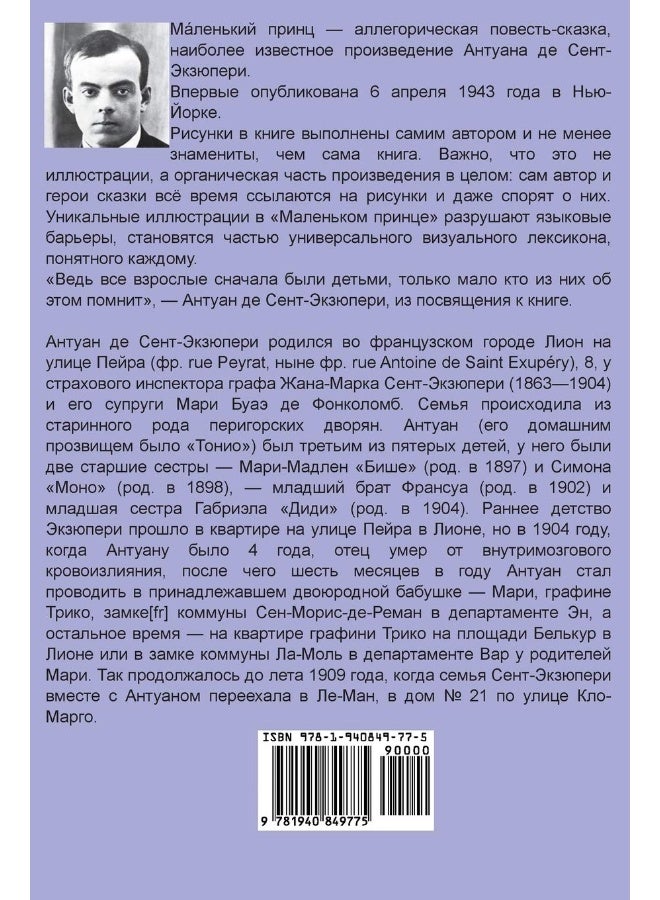 Ма́ленький принц — аллегорическая повесть-сказка, наиболее известное произведение Антуана де Сент-Экзюпери.
Впервые опубликована 6 апреля 1943 года в Нью-Йорке.
Рисунки в книге выполнены самим автором и не менее знамениты, чем сама книга. Важно, что это не иллюстрации, а органическая часть произведения в целом: сам автор и герои сказки всё время ссылаются на рисунки и даже спорят о них. Уникальные иллюстрации в «Маленьком принце» разрушают языковые барьеры, становятся частью универсального визуального лексикона, понятного каждому.
«Ведь все взрослые сначала были детьми, только мало кто из них об этом помнит», — Антуан де Сент-Экзюпери, из посвящения к книге.

Антуан де Сент-Экзюпери родился во французском городе Лион на улице Пейра (фр. rue Peyrat, ныне фр. rue Antoine de Saint Exupéry), 8, у страхового инспектора графа Жана-Марка Сент-Экзюпери (1863—1904) и его супруги Мари Буаэ де Фонколомб. Семья происходила из старинного рода перигорских дворян. Антуан (его домашним прозвищем было «Тонио») был третьим из пятерых детей, у него были две старшие сестры — Мари-Мадлен «Бише» (род. в 1897) и Симона «Моно» (род. в 1898), — младший брат Франсуа (род. в 1902) и младшая сестра Габриэла «Диди» (род. в 1904). Раннее детство Экзюпери прошло в квартире на улице Пейра в Лионе, но в 1904 году, когда Антуану было 4 года, отец умер от внутримозгового кровоизлияния, после чего шесть месяцев в году Антуан стал проводить в принадлежавшем двоюродной бабушке — Мари, графине Трико, замке[fr] коммуны Сен-Морис-де-Реман в департаменте Эн, а остальное время — на квартире графини Трико на площади Белькур в Лионе или в замке коммуны Ла-Моль в департаменте Вар у родителей Мари. Так продолжалось до лета 1909 года, когда семья Сент-Экзюпери вместе с Антуаном переехала в Ле-Ман, в дом № 21 по улице Кло-Марго.

ISBN 978-1-940849-77-5
90000
9 781940 849775